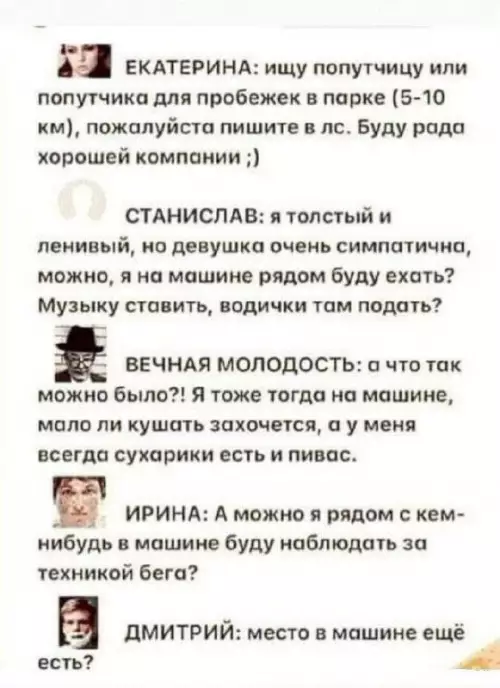 ЕКАТЕРИНА: ищу попутчицу или попутчика для пробежек в парке (5-10 км), пожалуйста пишите в лс. Буду рада хорошей компании ;)

СТАНИСЛАВ: я толстый и ленивый, но девушка очень симпатична, можно, я на машине рядом буду ехать? Музыку ставить, водички там подать?

ВЕЧНАЯ МОЛОДОСТЬ: а что так можно было?! Я тоже тогда на машине, мало ли кушать захочется, а у меня всегда сухарики есть и пивас.

ИРИНА: А можно я рядом с кем-нибудь в машине буду наблюдать за техникой бега?

ДМИТРИЙ: место в машине ещё есть?